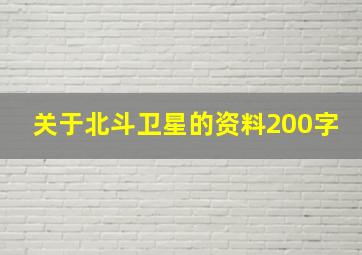 关于北斗卫星的资料200字